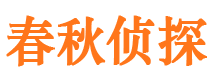 春秋侦探